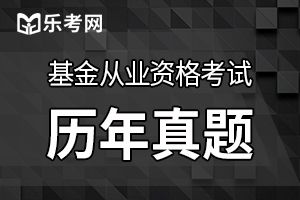 乐考网

基金从业资格考试

历年真题